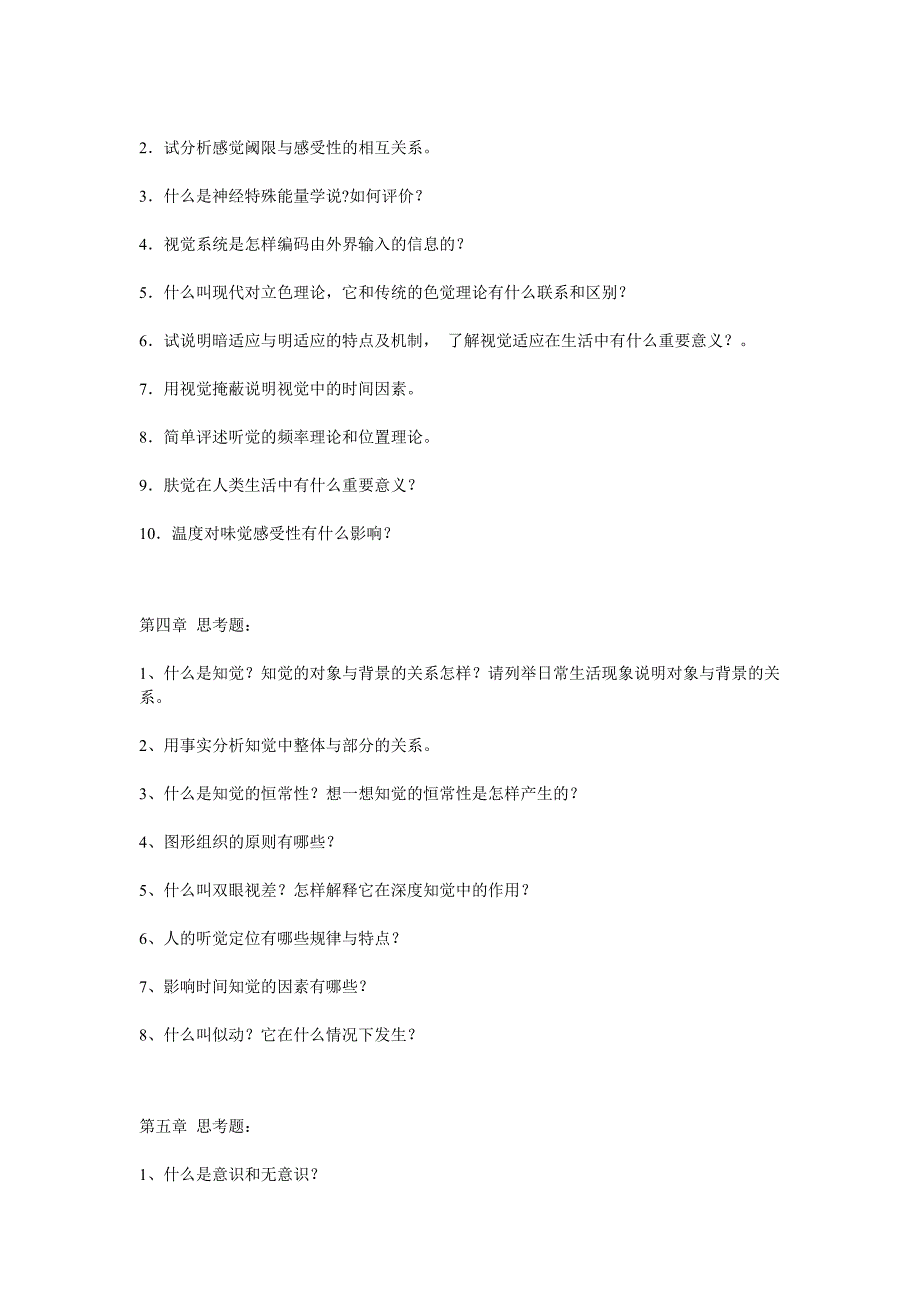 2．试分析感觉阈限与感受性的相互关系。

3．什么是神经特殊能量学说?如何评价？

4．视觉系统是怎样编码由外界输入的信息的？

5．什么叫现代对立色理论，它和传统的色觉理论有什么联系和区别？

6．试说明暗适应与明适应的特点及机制， 了解视觉适应在生活中有什么重要意义？。

7．用视觉掩蔽说明视觉中的时间因素。

8．简单评述听觉的频率理论和位置理论。

9．肤觉在人类生活中有什么重要意义？

10．温度对味觉感受性有什么影响？

第四章 思考题：

1、什么是知觉？知觉的对象与背景的关系怎样？请列举日常生活现象说明对象与背景的关系。

2、用事实分析知觉中整体与部分的关系。

3、什么是知觉的恒常性？想一想知觉的恒常性是怎样产生的？

4、图形组织的原则有哪些？

5、什么叫双眼视差？怎样解释它在深度知觉中的作用？

6、人的听觉定位有哪些规律与特点？

7、影响时间知觉的因素有哪些？

8、什么叫似动？它在什么情况下发生？

第五章 思考题：

1、什么是意识和无意识？